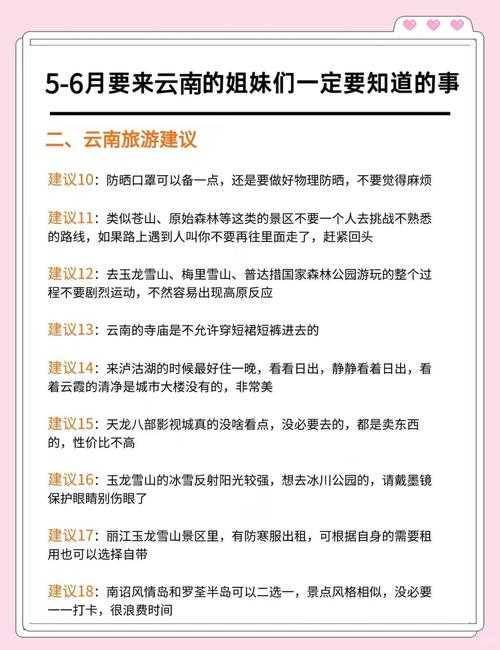 5-6月要来云南的姐妹们一定要知道的事

二、云南旅游建议

建议10：防晒口罩可以备一点，还是要做好物理防晒，不要觉得麻烦

建议11：类似苍山、原始森林等这类的景区不要一个人去挑战不熟悉的路线，如果路上遇到人叫你不要再往里面走了，赶紧回头

建议12：去玉龙雪山、梅里雪山、普达措国家森林公园游玩的整个过程不要剧烈运动，不然容易出现高原反应

建议13：云南的寺庙是不允许穿短裙短裤进去的

建议14：来泸沽湖的时候最好住一晚，看看日出，静静看着日出，看着云霞的清净是城市大楼没有的，非常美

建议15：天龙八部影视城真的没啥看点，没必要去的，都是卖东西的，性价比不高

建议16：玉龙雪山的冰雪反射阳光较强，想去冰川公园的，请戴墨镜保护眼睛别伤眼了

建议17：丽江玉龙雪山景区里，有防寒服出租，可根据自身的需要租用也可以选择自带

建议18：南诏风情岛和罗荃半岛可以二选一，景点风格相似，没必要一一打卡，很浪费时间